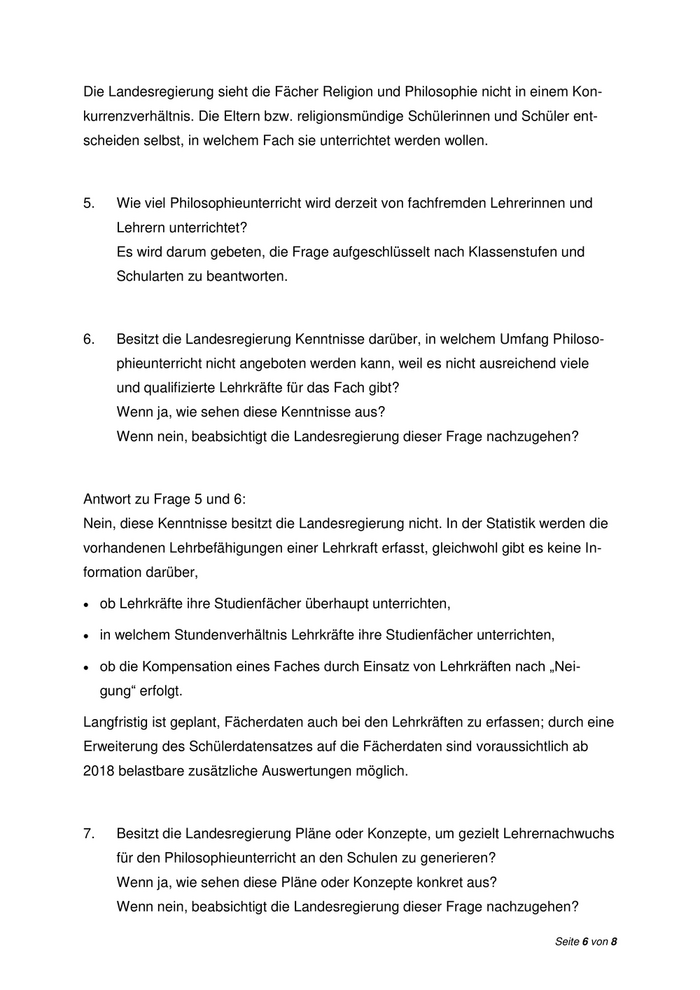 Die Landesregierung sieht die Fächer Religion und Philosophie nicht in einem Konkurrenzverhältnis. Die Eltern bzw. religionsmündige Schülerinnen und Schüler entscheiden selbst, in welchem Fach sie unterrichtet werden wollen.

5. Wie viel Philosophieunterricht wird derzeit von fachfremden Lehrerinnen und Lehrern unterrichtet?
Es wird darum gebeten, die Frage aufgeschlüsselt nach Klassenstufen und Schularten zu beantworten.

6. Besitzt die Landesregierung Kenntnisse darüber, in welchem Umfang Philosophieunterricht nicht angeboten werden kann, weil es nicht ausreichend viele und qualifizierte Lehrkräfte für das Fach gibt?
Wenn ja, wie sehen diese Kenntnisse aus?
Wenn nein, beabsichtigt die Landesregierung dieser Frage nachzugehen?

Antwort zu Frage 5 und 6:
Nein, diese Kenntnisse besitzt die Landesregierung nicht. In der Statistik werden die vorhandenen Lehrbefähigungen einer Lehrkraft erfasst, gleichwohl gibt es keine Information darüber,

• ob Lehrkräfte ihre Studienfächer überhaupt unterrichten,
• in welchem Stundenverhältnis Lehrkräfte ihre Studienfächer unterrichten,
• ob die Kompensation eines Faches durch Einsatz von Lehrkräften nach „Neigung“ erfolgt.

Langfristig ist geplant, Fächerdaten auch bei den Lehrkräften zu erfassen; durch eine Erweiterung des Schülerdatensatzes auf die Fächerdaten sind voraussichtlich ab 2018 belastbare zusätzliche Auswertungen möglich.

7. Besitzt die Landesregierung Pläne oder Konzepte, um gezielt Lehrernachwuchs für den Philosophieunterricht an den Schulen zu generieren?
Wenn ja, wie sehen diese Pläne oder Konzepte konkret aus?
Wenn nein, beabsichtigt die Landesregierung dieser Frage nachzugehen?

Seite 6 von 8